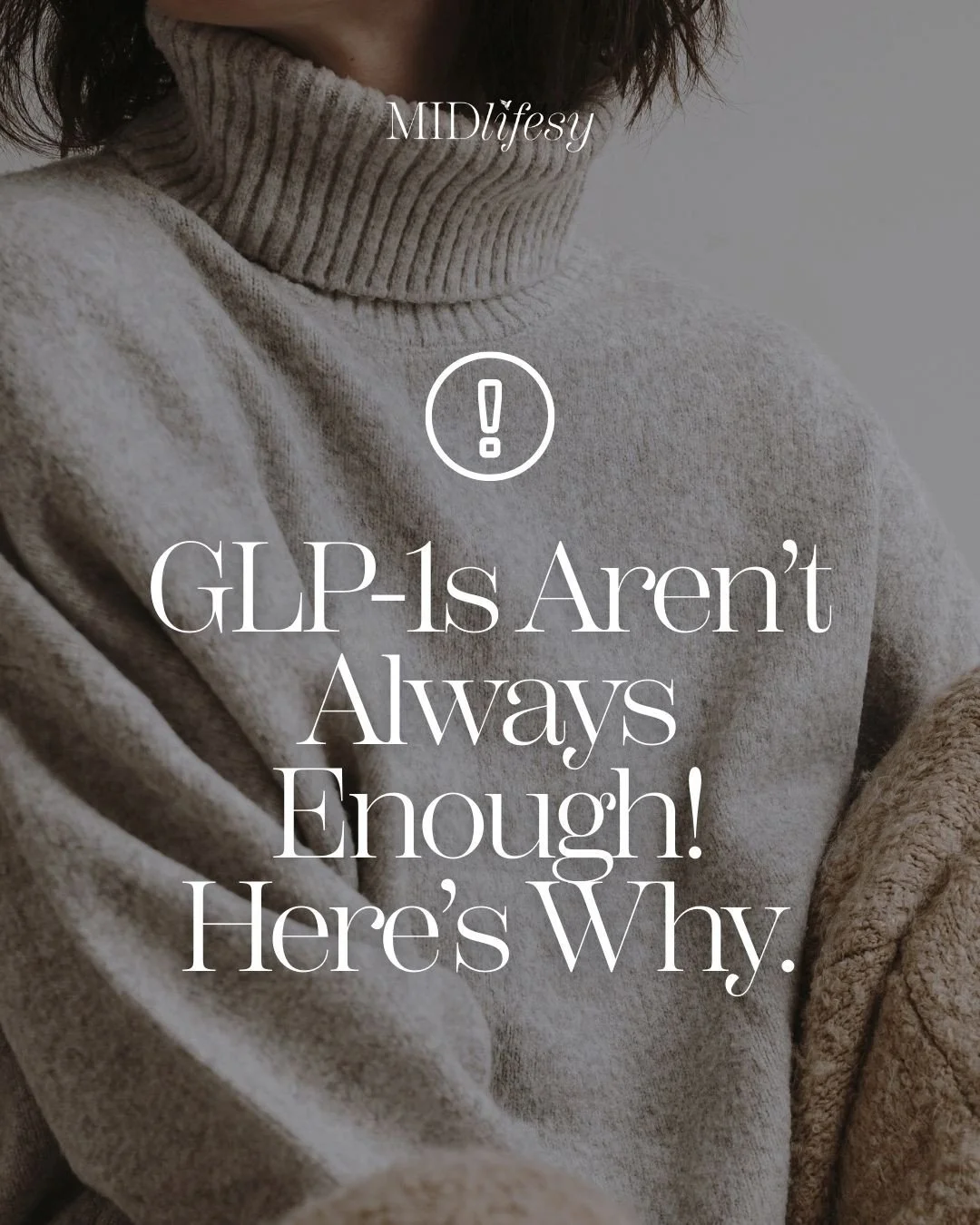 MIDlifesy

!

GLP-1s Aren't Always Enough! Here's Why.